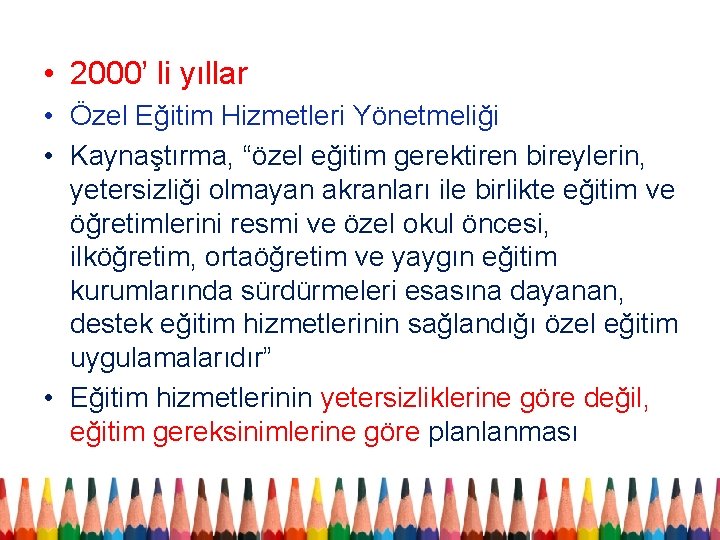 • 2000' li yıllar
• Özel Eğitim Hizmetleri Yönetmeliği
• Kaynaştırma, "özel eğitim gerektiren bireylerin, yetersizliği olmayan akranları ile birlikte eğitim ve öğretimlerini resmi ve özel okul öncesi, ilköğretim, ortaöğretim ve yaygın eğitim kurumlarında sürdürmeleri esasına dayanan, destek eğitim hizmetlerinin sağlandığı özel eğitim uygulamalarıdır"
• Eğitim hizmetlerinin yetersizliklerine göre değil, eğitim gereksinimlerine göre planlanması